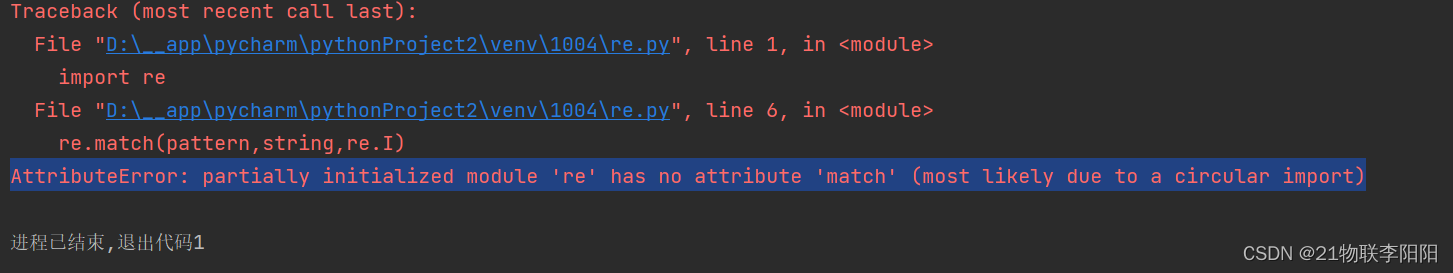 Traceback (most recent call last):
  File "D:\__app\pycharm\pythonProject2\venv\1004\re.py", line 1, in <module>
    import re
  File "D:\__app\pycharm\pythonProject2\venv\1004\re.py", line 6, in <module>
    re.match(pattern,string,re.I)
AttributeError: partially initialized module 're' has no attribute 'match' (most likely due to a circular import)

进程已结束,退出代码1

CSDN @21物联李阳阳